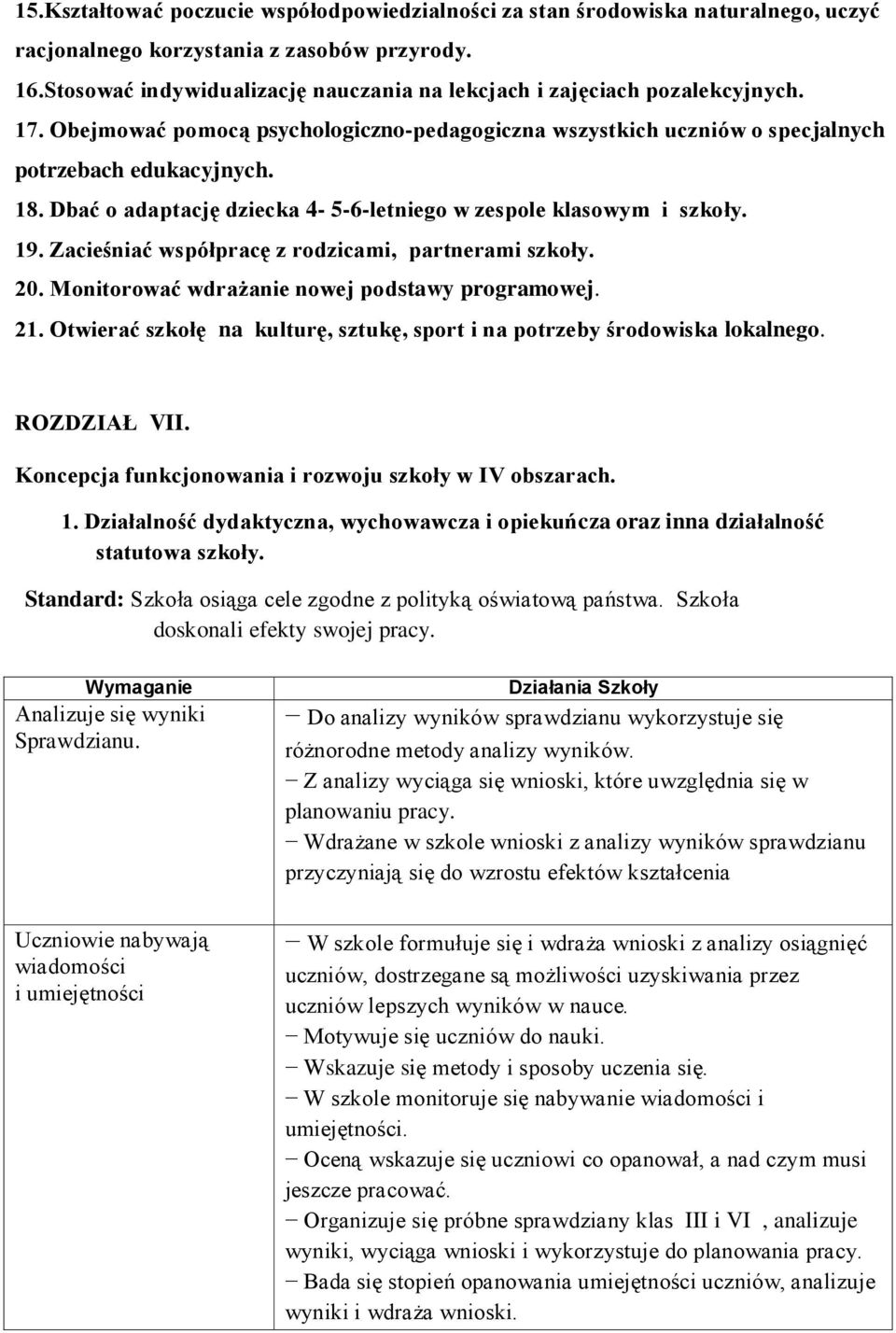 15.Kształtować poczucie współodpowiedzialności za stan środowiska naturalnego, uczyć racjonalnego korzystania z zasobów przyrody.
16.Stosować indywidualizację nauczania na lekcjach i zajęciach pozalekcyjnych.
17. Obejmować pomocą psychologiczno-pedagogiczna wszystkich uczniów o specjalnych potrzebach edukacyjnych.
18. Dbać o adaptację dziecka 4- 5-6-letniego w zespole klasowym i szkoły.
19. Zacieśniać współpracę z rodzicami, partnerami szkoły.
20. Monitorować wdrażanie nowej podstawy programowej.
21. Otwierać szkołę na kulturę, sztukę, sport i na potrzeby środowiska lokalnego.

ROZDZIAŁ VII.
Koncepcja funkcjonowania i rozwoju szkoły w IV obszarach.
1. Działalność dydaktyczna, wychowawcza i opiekuńcza oraz inna działalność statutowa szkoły.
Standard: Szkoła osiąga cele zgodne z polityką oświatową państwa. Szkoła doskonali efekty swojej pracy.

| Wymaganie | Działania Szkoły |
|---|---|
| Analizuje się wyniki Sprawdzianu. | − Do analizy wyników sprawdzianu wykorzystuje się różnorodne metody analizy wyników. − Z analizy wyciąga się wnioski, które uwzględnia się w planowaniu pracy. − Wdrażane w szkole wnioski z analizy wyników sprawdzianu przyczyniają się do wzrostu efektów kształcenia |
| Uczniowie nabywają wiadomości i umiejętności | − W szkole formułuje się i wdraża wnioski z analizy osiągnięć uczniów, dostrzegane są możliwości uzyskiwania przez uczniów lepszych wyników w nauce. − Motywuje się uczniów do nauki. − Wskazuje się metody i sposoby uczenia się. − W szkole monitoruje się nabywanie wiadomości i umiejętności. − Oceną wskazuje się uczniowi co opanował, a nad czym musi jeszcze pracować. − Organizuje się próbne sprawdziany klas III i VI , analizuje wyniki, wyciąga wnioski i wykorzystuje do planowania pracy. − Bada się stopień opanowania umiejętności uczniów, analizuje wyniki i wdraża wnioski. |